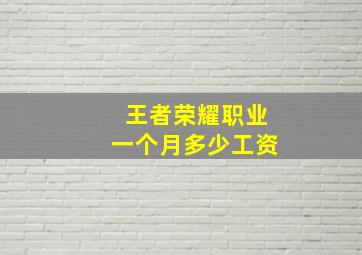 王者荣耀职业
一个月多少工资